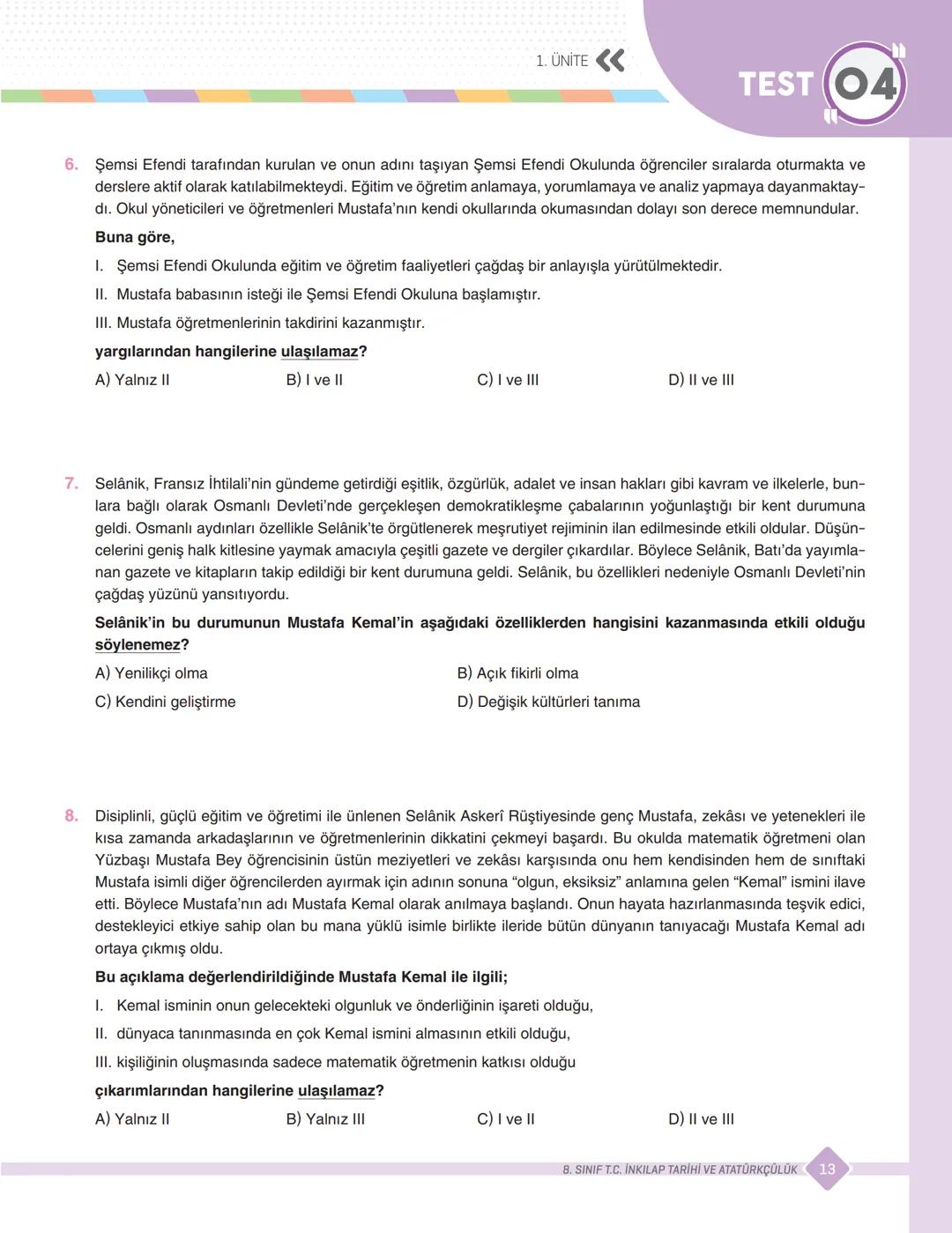 1. ÜNİTE

TEST 04

6. Şemsi Efendi tarafından kurulan ve onun adını taşıyan Şemsi Efendi Okulunda öğrenciler sıralarda oturmakta ve derslere aktif olarak katılabilmekteydi. Eğitim ve öğretim anlamaya, yorumlamaya ve analiz yapmaya dayanmaktaydı. Okul yöneticileri ve öğretmenleri Mustafa'nın kendi okullarında okumasından dolayı son derece memnundular.

Buna göre,

I. Şemsi Efendi Okulunda eğitim ve öğretim faaliyetleri çağdaş bir anlayışla yürütülmektedir.

II. Mustafa babasının isteği ile Şemsi Efendi Okuluna başlamıştır.

III. Mustafa öğretmenlerinin takdirini kazanmıştır.

yargılarından hangilerine ulaşılamaz?

A) Yalnız II
B) I ve II
C) I ve III
D) II ve III

7. Selânik, Fransız İhtilali'nin gündeme getirdiği eşitlik, özgürlük, adalet ve insan hakları gibi kavram ve ilkelerle, bunlara bağlı olarak Osmanlı Devleti'nde gerçekleşen demokratikleşme çabalarının yoğunlaştığı bir kent durumuna geldi. Osmanlı aydınları özellikle Selânik'te örgütlenerek meşrutiyet rejiminin ilan edilmesinde etkili oldular. Düşüncelerini geniş halk kitlesine yaymak amacıyla çeşitli gazete ve dergiler çıkardılar. Böylece Selânik, Batı'da yayımlanan gazete ve kitapların takip edildiği bir kent durumuna geldi. Selânik, bu özellikleri nedeniyle Osmanlı Devleti'nin çağdaş yüzünü yansıtıyordu.

Selânik'in bu durumunun Mustafa Kemal'in aşağıdaki özelliklerden hangisini kazanmasında etkili olduğu söylenemez?

A) Yenilikçi olma
B) Açık fikirli olma
C) Kendini geliştirme
D) Değişik kültürleri tanıma

8. Disiplinli, güçlü eğitim ve öğretimi ile ünlenen Selânik Askerî Rüştiyesinde genç Mustafa, zekâsı ve yetenekleri ile kısa zamanda arkadaşlarının ve öğretmenlerinin dikkatini çekmeyi başardı. Bu okulda matematik öğretmeni olan Yüzbaşı Mustafa Bey öğrencisinin üstün meziyetleri ve zekâsı karşısında onu hem kendisinden hem de sınıftaki Mustafa isimli diğer öğrencilerden ayırmak için adının sonuna "olgun, eksiksiz" anlamına gelen "Kemal" ismini ilave etti. Böylece Mustafa'nın adı Mustafa Kemal olarak anılmaya başlandı. Onun hayata hazırlanmasında teşvik edici, destekleyici etkiye sahip olan bu mana yüklü isimle birlikte ileride bütün dünyanın tanıyacağı Mustafa Kemal adı ortaya çıkmış oldu.

Bu açıklama değerlendirildiğinde Mustafa Kemal ile ilgili;

I. Kemal isminin onun gelecekteki olgunluk ve önderliğinin işareti olduğu,

II. dünyaca tanınmasında en çok Kemal ismini almasının etkili olduğu,

III. kişiliğinin oluşmasında sadece matematik öğretmenin katkısı olduğu

çıkarımlarından hangilerine ulaşılamaz?

A) Yalnız II
B) Yalnız III
C) I ve II
D) II ve III

8. SINIF T.C. İNKILAP TARİHİ VE ATATÜRKÇÜLÜK 13